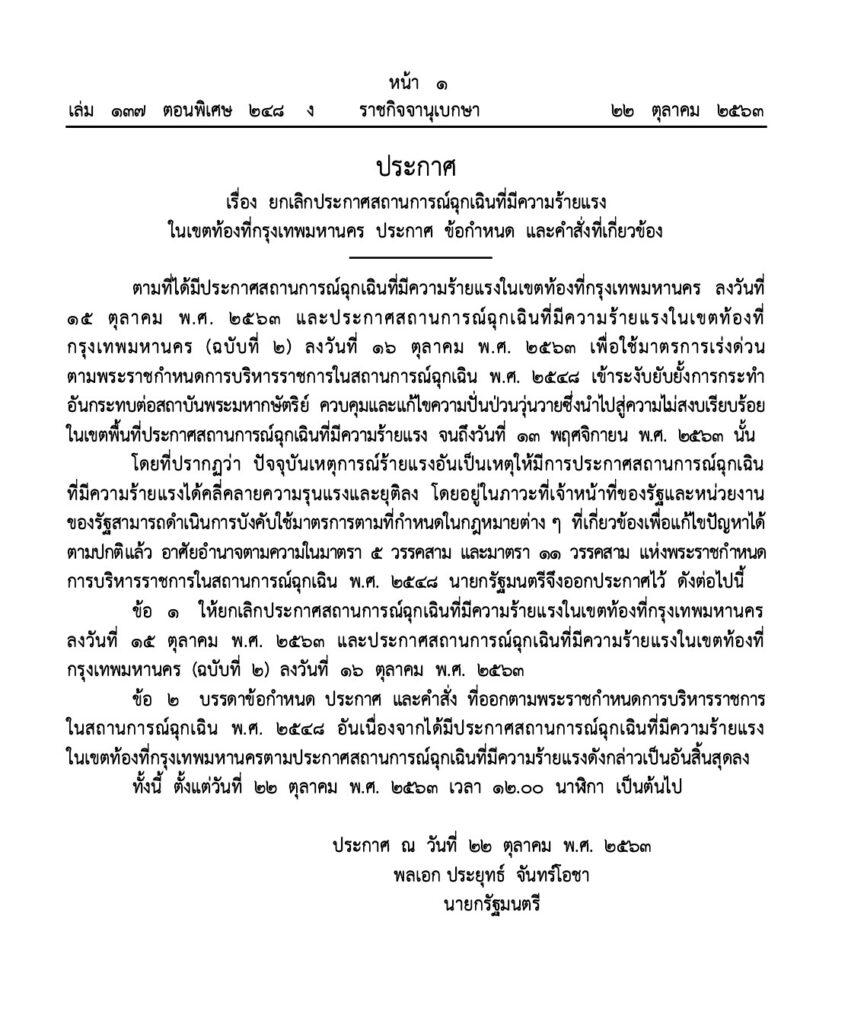 หน้า ๑

เล่ม ๑๓๗ ตอนพิเศษ ๒๔๘ ง ราชกิจจานุเบกษา ๒๒ ตุลาคม ๒๕๖๓

ประกาศ

เรื่อง ยกเลิกประกาศสถานการณ์ฉุกเฉินที่มีความร้ายแรง
ในเขตท้องที่กรุงเทพมหานคร ประกาศ ข้อกำหนด และคำสั่งที่เกี่ยวข้อง

ตามที่ได้มีประกาศสถานการณ์ฉุกเฉินที่มีความร้ายแรงในเขตท้องที่กรุงเทพมหานคร ลงวันที่ ๑๕ ตุลาคม พ.ศ. ๒๕๖๓ และประกาศสถานการณ์ฉุกเฉินที่มีความร้ายแรงในเขตท้องที่กรุงเทพมหานคร (ฉบับที่ ๒) ลงวันที่ ๑๖ ตุลาคม พ.ศ. ๒๕๖๓ เพื่อใช้มาตรการเร่งด่วนตามพระราชกำหนดการบริหารราชการในสถานการณ์ฉุกเฉิน พ.ศ. ๒๕๔๘ เข้าระงับยับยั้งการกระทำอันกระทบต่อสถาบันพระมหากษัตริย์ ควบคุมและแก้ไขความปั่นป่วนวุ่นวายซึ่งนำไปสู่ความไม่สงบเรียบร้อยในเขตพื้นที่ประกาศสถานการณ์ฉุกเฉินที่มีความร้ายแรง จนถึงวันที่ ๑๓ พฤศจิกายน พ.ศ. ๒๕๖๓ นั้น

โดยที่ปรากฏว่า ปัจจุบันเหตุการณ์ร้ายแรงอันเป็นเหตุให้มีการประกาศสถานการณ์ฉุกเฉินที่มีความร้ายแรงได้คลี่คลายความรุนแรงและยุติลง โดยอยู่ในภาวะที่เจ้าหน้าที่ของรัฐและหน่วยงานของรัฐสามารถดำเนินการบังคับใช้มาตรการตามที่กำหนดในกฎหมายต่าง ๆ ที่เกี่ยวข้องเพื่อแก้ไขปัญหาได้ตามปกติแล้ว อาศัยอำนาจตามความในมาตรา ๕ วรรคสาม และมาตรา ๑๑ วรรคสาม แห่งพระราชกำหนดการบริหารราชการในสถานการณ์ฉุกเฉิน พ.ศ. ๒๕๔๘ นายกรัฐมนตรีจึงออกประกาศไว้ ดังต่อไปนี้

ข้อ ๑ ให้ยกเลิกประกาศสถานการณ์ฉุกเฉินที่มีความร้ายแรงในเขตท้องที่กรุงเทพมหานคร ลงวันที่ ๑๕ ตุลาคม พ.ศ. ๒๕๖๓ และประกาศสถานการณ์ฉุกเฉินที่มีความร้ายแรงในเขตท้องที่กรุงเทพมหานคร (ฉบับที่ ๒) ลงวันที่ ๑๖ ตุลาคม พ.ศ. ๒๕๖๓

ข้อ ๒ บรรดาข้อกำหนด ประกาศ และคำสั่ง ที่ออกตามพระราชกำหนดการบริหารราชการในสถานการณ์ฉุกเฉิน พ.ศ. ๒๕๔๘ อันเนื่องจากได้มีประกาศสถานการณ์ฉุกเฉินที่มีความร้ายแรงในเขตท้องที่กรุงเทพมหานครตามประกาศสถานการณ์ฉุกเฉินที่มีความร้ายแรงดังกล่าวเป็นอันสิ้นสุดลง

ทั้งนี้ ตั้งแต่วันที่ ๒๒ ตุลาคม พ.ศ. ๒๕๖๓ เวลา ๑๒.๐๐ นาฬิกา เป็นต้นไป

ประกาศ ณ วันที่ ๒๒ ตุลาคม พ.ศ. ๒๕๖๓
พลเอก ประยุทธ์ จันทร์โอชา
นายกรัฐมนตรี